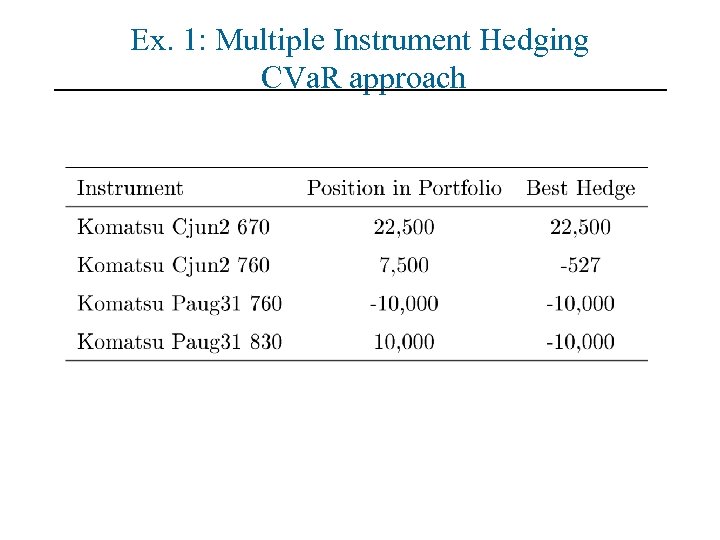 Ex. 1: Multiple Instrument Hedging
CVaR approach

| Instrument | Position in Portfolio | Best Hedge |
|---|---|---|
| Komatsu Cjun2 670 | 22,500 | 22,500 |
| Komatsu Cjun2 760 | 7,500 | -527 |
| Komatsu Paug31 760 | -10,000 | -10,000 |
| Komatsu Paug31 830 | 10,000 | -10,000 |